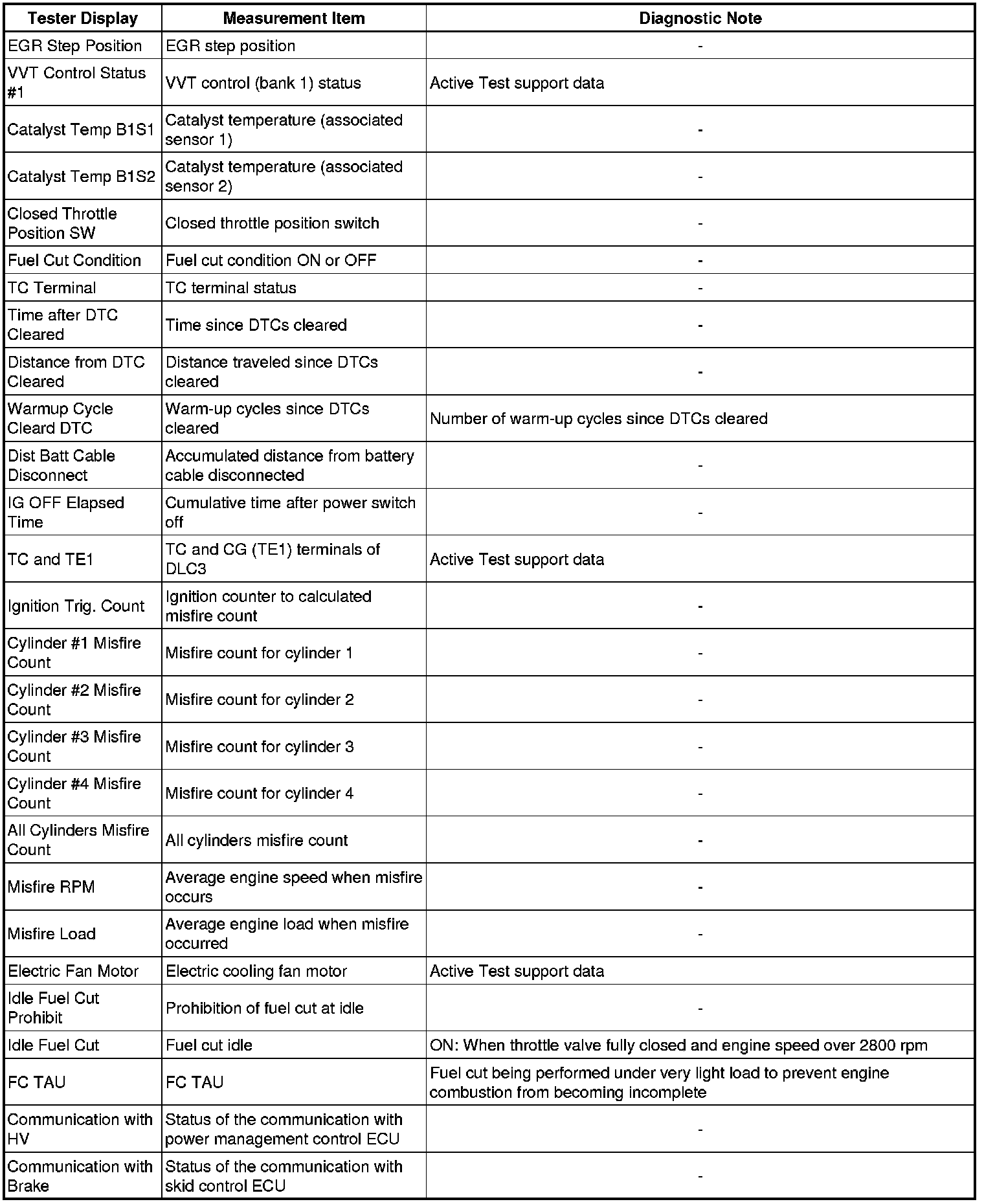 | Tester Display | Measurement Item | Diagnostic Note |
|---|---|---|
| EGR Step Position | EGR step position | - |
| VVT Control Status #1 | VVT control (bank 1) status | Active Test support data |
| Catalyst Temp B1S1 | Catalyst temperature (associated sensor 1) | - |
| Catalyst Temp B1S2 | Catalyst temperature (associated sensor 2) | - |
| Closed Throttle Position SW | Closed throttle position switch | - |
| Fuel Cut Condition | Fuel cut condition ON or OFF | - |
| TC Terminal | TC terminal status | - |
| Time after DTC Cleared | Time since DTCs cleared | - |
| Distance from DTC Cleared | Distance traveled since DTCs cleared | - |
| Warmup Cycle Cleard DTC | Warm-up cycles since DTCs cleared | Number of warm-up cycles since DTCs cleared |
| Dist Batt Cable Disconnect | Accumulated distance from battery cable disconnected | - |
| IG OFF Elapsed Time | Cumulative time after power switch off | - |
| TC and TE1 | TC and CG (TE1) terminals of DLC3 | Active Test support data |
| Ignition Trig. Count | Ignition counter to calculated misfire count | - |
| Cylinder #1 Misfire Count | Misfire count for cylinder 1 | - |
| Cylinder #2 Misfire Count | Misfire count for cylinder 2 | - |
| Cylinder #3 Misfire Count | Misfire count for cylinder 3 | - |
| Cylinder #4 Misfire Count | Misfire count for cylinder 4 | - |
| All Cylinders Misfire Count | All cylinders misfire count | - |
| Misfire RPM | Average engine speed when misfire occurs | - |
| Misfire Load | Average engine load when misfire occurred | - |
| Electric Fan Motor | Electric cooling fan motor | Active Test support data |
| Idle Fuel Cut Prohibit | Prohibition of fuel cut at idle | - |
| Idle Fuel Cut | Fuel cut idle | ON: When throttle valve fully closed and engine speed over 2800 rpm |
| FC TAU | FC TAU | Fuel cut being performed under very light load to prevent engine combustion from becoming incomplete |
| Communication with HV | Status of the communication with power management control ECU | - |
| Communication with Brake | Status of the communication with skid control ECU | - |